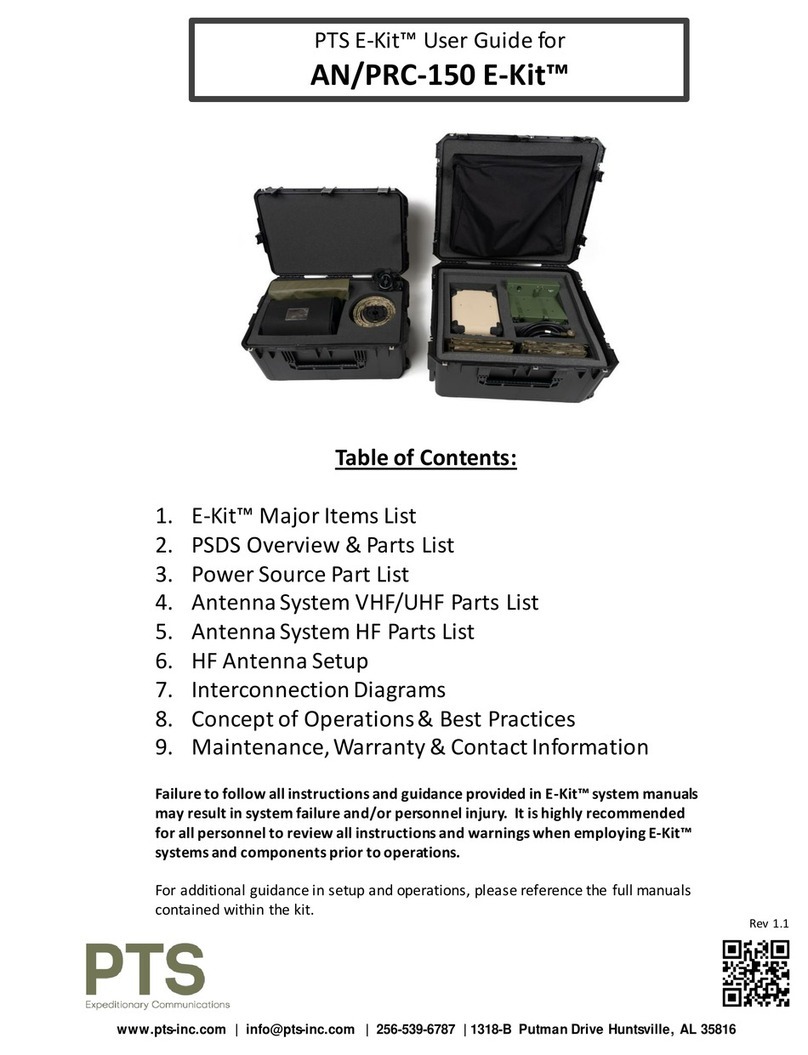 PTS E-Kit™ User Guide for
AN/PRC-150 E-Kit™

Table of Contents:

1. E-Kit™ Major Items List
2. PSDS Overview & Parts List
3. Power Source Part List
4. Antenna System VHF/UHF Parts List
5. Antenna System HF Parts List
6. HF Antenna Setup
7. Interconnection Diagrams
8. Concept of Operations & Best Practices
9. Maintenance, Warranty & Contact Information

Failure to follow all instructions and guidance provided in E-Kit™ system manuals may result in system failure and/or personnel injury. It is highly recommended for all personnel to review all instructions and warnings when employing E-Kit™ systems and components prior to operations.

For additional guidance in setup and operations, please reference the full manuals contained within the kit.

Rev 1.1

PTS
Expeditionary Communications

www.pts-inc.com | info@pts-inc.com | 256-539-6787 | 1318-B Putman Drive Huntsville, AL 35816